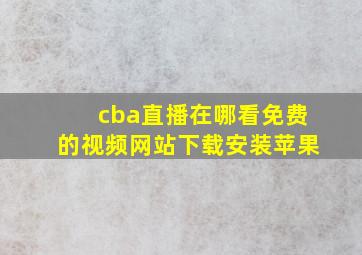 cba直播在哪看免费的视频网站下载安装苹果